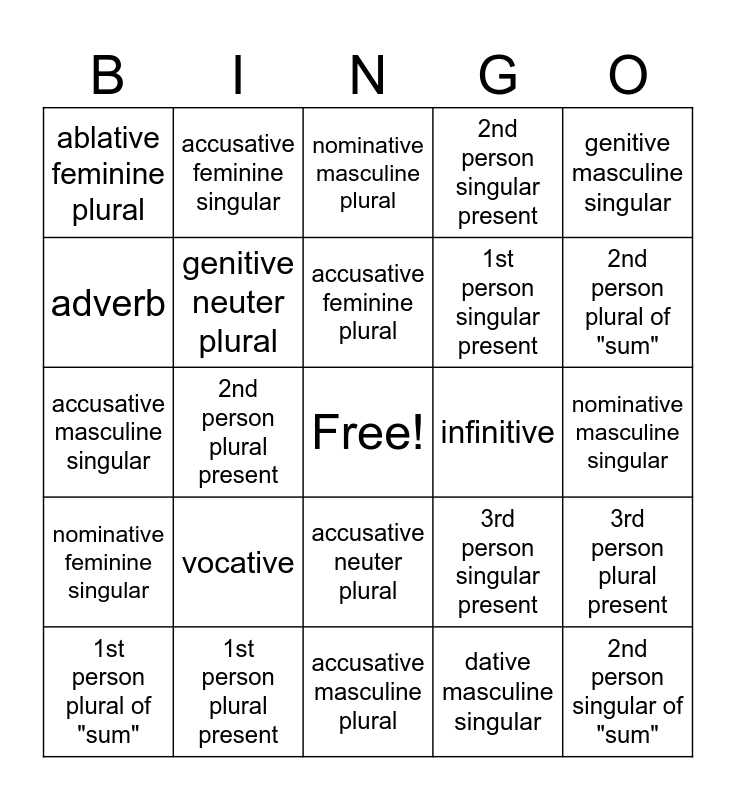 | B | I | N | G | O |
|---|---|---|---|---|
| ablative feminine plural | accusative feminine singular | nominative masculine plural | 2nd person singular present | genitive masculine singular |
| adverb | genitive neuter plural | accusative feminine plural | 1st person singular present | 2nd person plural of "sum" |
| accusative masculine singular | 2nd person plural present | Free! | infinitive | nominative masculine singular |
| nominative feminine singular | vocative | accusative neuter plural | 3rd person singular present | 3rd person plural present |
| 1st person plural of "sum" | 1st person plural present | accusative masculine plural | dative masculine singular | 2nd person singular of "sum" |